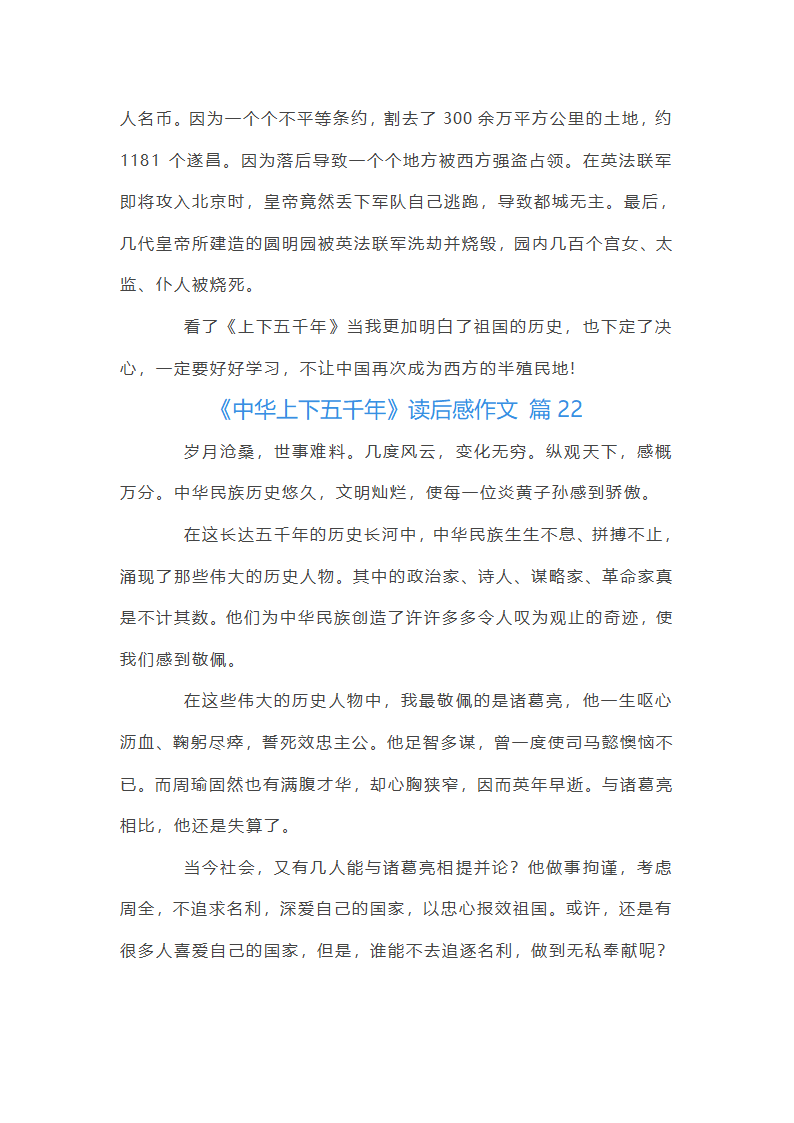 人名币。因为一个个不平等条约，割去了 300 余万平方公里的土地，约 1181 个遂昌。因为落后导致一个个地方被西方强盗占领。在英法联军即将攻入北京时，皇帝竟然丢下军队自己逃跑，导致都城无主。最后，几代皇帝所建造的圆明园被英法联军洗劫并烧毁，园内几百个宫女、太监、仆人被烧死。

看了《上下五千年》当我更加明白了祖国的历史，也下定了决心，一定要好好学习，不让中国再次成为西方的半殖民地！

《中华上下五千年》读后感作文 篇 22

岁月沧桑，世事难料。几度风云，变化无穷。纵观天下，感概万分。中华民族历史悠久，文明灿烂，使每一位炎黄子孙感到骄傲。

在这长达五千年的历史长河中，中华民族生生不息、拼搏不止，涌现了那些伟大的历史人物。其中的政治家、诗人、谋略家、革命家真是不计其数。他们为中华民族创造了许许多多令人叹为观止的奇迹，使我们感到敬佩。

在这些伟大的历史人物中，我最敬佩的是诸葛亮，他一生呕心沥血、鞠躬尽瘁，誓死效忠主公。他足智多谋，曾一度使司马懿懊恼不已。而周瑜固然也有满腹才华，却心胸狭窄，因而英年早逝。与诸葛亮相比，他还是失算了。

当今社会，又有几人能与诸葛亮相提并论？他做事拘谨，考虑周全，不追求名利，深爱自己的国家，以忠心报效祖国。或许，还是有很多人喜爱自己的国家，但是，谁能不去追逐名利，做到无私奉献呢？